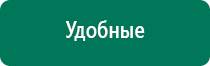 Удобные